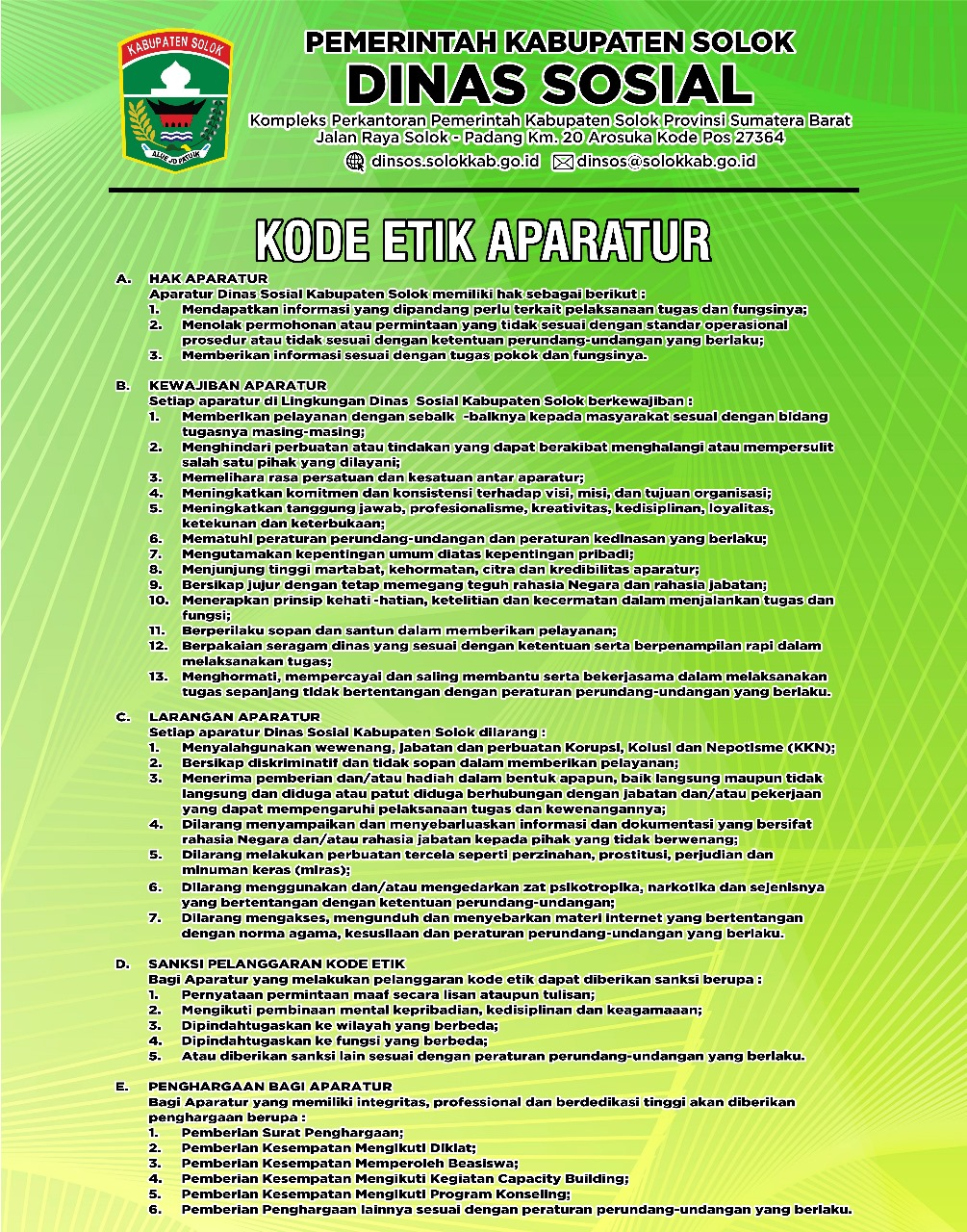 KABUPATEN SOLOK
ALUE JO PATUIK

PEMERINTAH KABUPATEN SOLOK
DINAS SOSIAL
Kompleks Perkantoran Pemerintah Kabupaten Solok Provinsi Sumatera Barat
Jalan Raya Solok - Padang Km. 20 Arosuka Kode Pos 27364
dinsos.solokkab.go.id dinsos@solokkab.go.id

KODE ETIK APARATUR

A. HAK APARATUR
Aparatur Dinas Sosial Kabupaten Solok memiliki hak sebagai berikut :
1. Mendapatkan informasi yang dipandang perlu terkait pelaksanaan tugas dan fungsinya;
2. Menolak permohonan atau permintaan yang tidak sesuai dengan standar operasional prosedur atau tidak sesuai dengan ketentuan perundang-undangan yang berlaku;
3. Memberikan informasi sesuai dengan tugas pokok dan fungsinya.

B. KEWAJIBAN APARATUR
Setiap aparatur di Lingkungan Dinas Sosial Kabupaten Solok berkewajiban :
1. Memberikan pelayanan dengan sebaik -baiknya kepada masyarakat sesuai dengan bidang tugasnya masing-masing;
2. Menghindari perbuatan atau tindakan yang dapat berakibat menghalangi atau mempersulit salah satu pihak yang dilayani;
3. Memelihara rasa persatuan dan kesatuan antar aparatur;
4. Meningkatkan komitmen dan konsistensi terhadap visi, misi, dan tujuan organisasi;
5. Meningkatkan tanggung jawab, profesionalisme, kreativitas, kedisiplinan, loyalitas, ketekunan dan keterbukaan;
6. Mematuhi peraturan perundang-undangan dan peraturan kedinasan yang berlaku;
7. Mengutamakan kepentingan umum diatas kepentingan pribadi;
8. Menjunjung tinggi martabat, kehormatan, citra dan kredibilitas aparatur;
9. Bersikap jujur dengan tetap memegang teguh rahasia Negara dan rahasia jabatan;
10. Menerapkan prinsip kehati -hatian, ketelitian dan kecermatan dalam menjalankan tugas dan fungsi;
11. Berperilaku sopan dan santun dalam memberikan pelayanan;
12. Berpakaian seragam dinas yang sesuai dengan ketentuan serta berpenampilan rapi dalam melaksanakan tugas;
13. Menghormati, mempercayai dan saling membantu serta bekerjasama dalam melaksanakan tugas sepanjang tidak bertentangan dengan peraturan perundang-undangan yang berlaku.

C. LARANGAN APARATUR
Setiap aparatur Dinas Sosial Kabupaten Solok dilarang :
1. Menyalahgunakan wewenang, jabatan dan perbuatan Korupsi, Kolusi dan Nepotisme (KKN);
2. Bersikap diskriminatif dan tidak sopan dalam memberikan pelayanan;
3. Menerima pemberian dan/atau hadiah dalam bentuk apapun, baik langsung maupun tidak langsung dan diduga atau patut diduga berhubungan dengan jabatan dan/atau pekerjaan yang dapat mempengaruhi pelaksanaan tugas dan kewenangannya;
4. Dilarang menyampaikan dan menyebarluaskan informasi dan dokumentasi yang bersifat rahasia Negara dan/atau rahasia jabatan kepada pihak yang tidak berwenang;
5. Dilarang melakukan perbuatan tercela seperti perzinahan, prostitusi, perjudian dan minuman keras (miras);
6. Dilarang menggunakan dan/atau mengedarkan zat psikotropika, narkotika dan sejenisnya yang bertentangan dengan ketentuan perundang-undangan;
7. Dilarang mengakses, mengunduh dan menyebarkan materi internet yang bertentangan dengan norma agama, kesusilaan dan peraturan perundang-undangan yang berlaku.

D. SANKSI PELANGGARAN KODE ETIK
Bagi Aparatur yang melakukan pelanggaran kode etik dapat diberikan sanksi berupa :
1. Pernyataan permintaan maaf secara lisan ataupun tulisan;
2. Mengikuti pembinaan mental kepribadian, kedisiplinan dan keagamaaan;
3. Dipindahtugaskan ke wilayah yang berbeda;
4. Dipindahtugaskan ke fungsi yang berbeda;
5. Atau diberikan sanksi lain sesuai dengan peraturan perundang-undangan yang berlaku.

E. PENGHARGAAN BAGI APARATUR
Bagi Aparatur yang memiliki integritas, professional dan berdedikasi tinggi akan diberikan penghargaan berupa :
1. Pemberian Surat Penghargaan;
2. Pemberian Kesempatan Mengikuti Diklat;
3. Pemberian Kesempatan Memperoleh Beasiswa;
4. Pemberian Kesempatan Mengikuti Kegiatan Capacity Building;
5. Pemberian Kesempatan Mengikuti Program Konseling;
6. Pemberian Penghargaan lainnya sesuai dengan peraturan perundang-undangan yang berlaku.